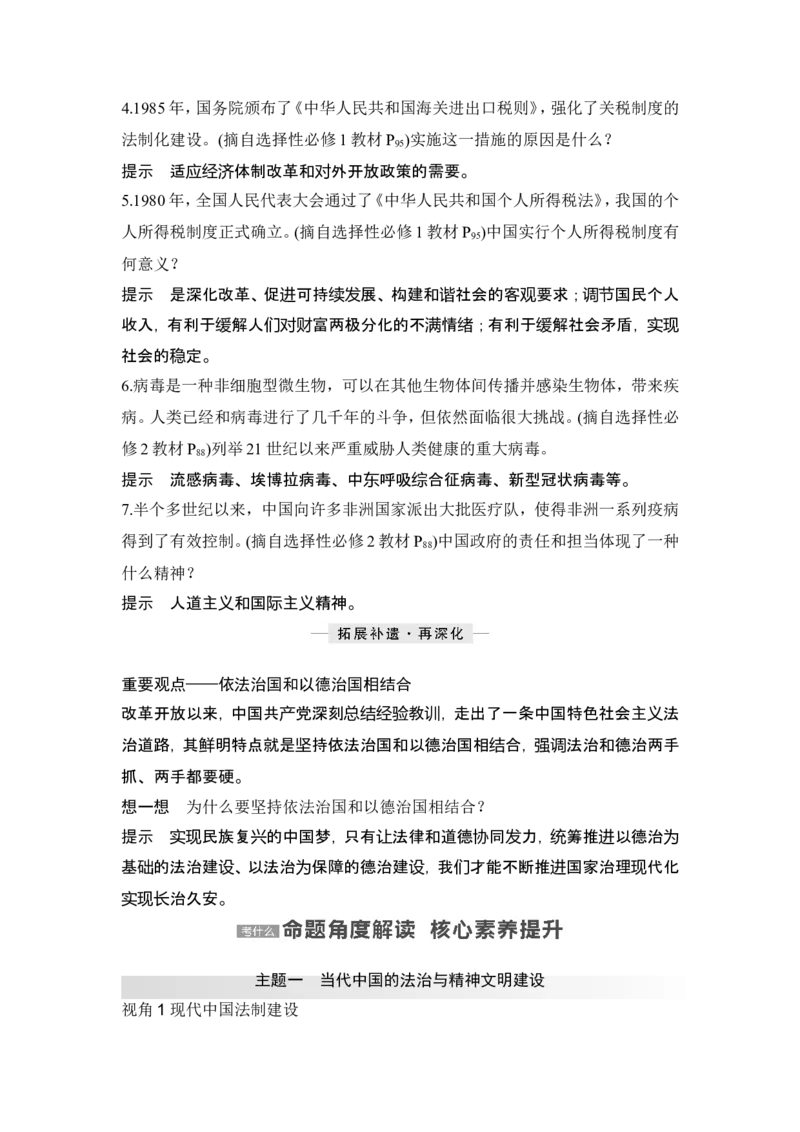 4.1985 年，国务院颁布了《中华人民共和国海关进出口税则》，强化了关税制度的法制化建设。(摘自选择性必修 1 教材 $P_{95}$)实施这一措施的原因是什么？

提示　适应经济体制改革和对外开放政策的需要。

5.1980 年，全国人民代表大会通过了《中华人民共和国个人所得税法》，我国的个人所得税制度正式确立。(摘自选择性必修 1 教材 $P_{95}$)中国实行个人所得税制度有何意义？

提示　是深化改革、促进可持续发展、构建和谐社会的客观要求；调节国民个人收入，有利于缓解人们对财富两极分化的不满情绪；有利于缓解社会矛盾，实现社会的稳定。

6.病毒是一种非细胞型微生物，可以在其他生物体间传播并感染生物体，带来疾病。人类已经和病毒进行了几千年的斗争，但依然面临很大挑战。(摘自选择性必修 2 教材 $P_{88}$)列举 21 世纪以来严重威胁人类健康的重大病毒。

提示　流感病毒、埃博拉病毒、中东呼吸综合征病毒、新型冠状病毒等。

7.半个多世纪以来，中国向许多非洲国家派出大批医疗队，使得非洲一系列疫病得到了有效控制。(摘自选择性必修 2 教材 $P_{88}$)中国政府的责任和担当体现了一种什么精神？

提示　人道主义和国际主义精神。

拓展补遗·再深化

重要观点——依法治国和以德治国相结合

改革开放以来，中国共产党深刻总结经验教训，走出了一条中国特色社会主义法治道路，其鲜明特点就是坚持依法治国和以德治国相结合，强调法治和德治两手抓、两手都要硬。

想一想　为什么要坚持依法治国和以德治国相结合？

提示　实现民族复兴的中国梦，只有让法律和道德协同发力，统筹推进以德治为基础的法治建设、以法治为保障的德治建设，我们才能不断推进国家治理现代化实现长治久安。

考什么 命题角度解读　核心素养提升

主题一　当代中国的法治与精神文明建设

视角 1 现代中国法制建设